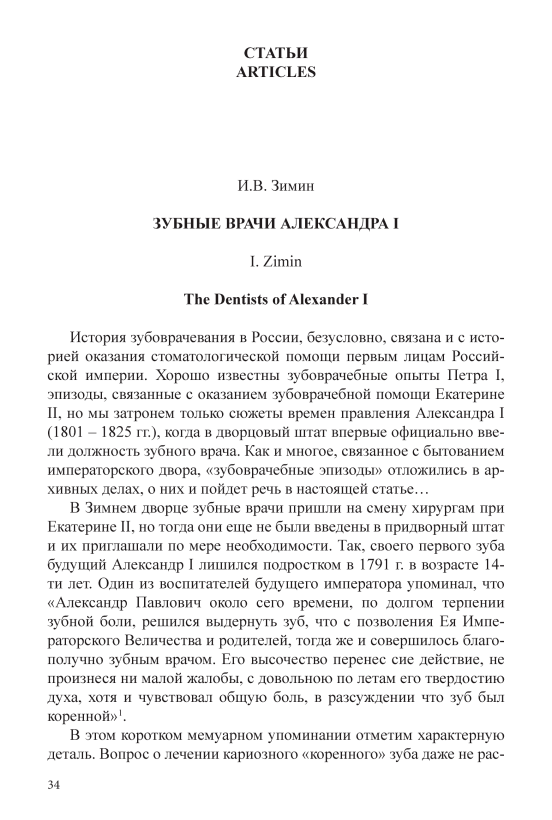 СТАТЬИ
ARTICLES

И.В. Зимин

ЗУБНЫЕ ВРАЧИ АЛЕКСАНДРА I

I. Zimin

The Dentists of Alexander I

История зубоврачевания в России, безусловно, связана и с историей оказания стоматологической помощи первым лицам Российской империи. Хорошо известны зубоврачебные опыты Петра I, эпизоды, связанные с оказанием зубоврачебной помощи Екатерине II, но мы затронем только сюжеты времен правления Александра I (1801 – 1825 гг.), когда в дворцовый штат впервые официально ввели должность зубного врача. Как и многое, связанное с бытованием императорского двора, «зубоврачебные эпизоды» отложились в архивных делах, о них и пойдет речь в настоящей статье…

В Зимнем дворце зубные врачи пришли на смену хирургам при Екатерине II, но тогда они еще не были введены в придворный штат и их приглашали по мере необходимости. Так, своего первого зуба будущий Александр I лишился подростком в 1791 г. в возрасте 14-ти лет. Один из воспитателей будущего императора упоминал, что «Александр Павлович около сего времени, по долгом терпении зубной боли, решился выдернуть зуб, что с позволения Ея Императорского Величества и родителей, тогда же и совершилось благополучно зубным врачом. Его высочество перенес сие действие, не произнеся ни малой жалобы, с довольною по летам его твердостию духа, хотя и чувствовал общую боль, в разсуждении что зуб был коренной»$^1$.

В этом коротком мемуарном упоминании отметим характерную деталь. Вопрос о лечении кариозного «коренного» зуба даже не рас-

34